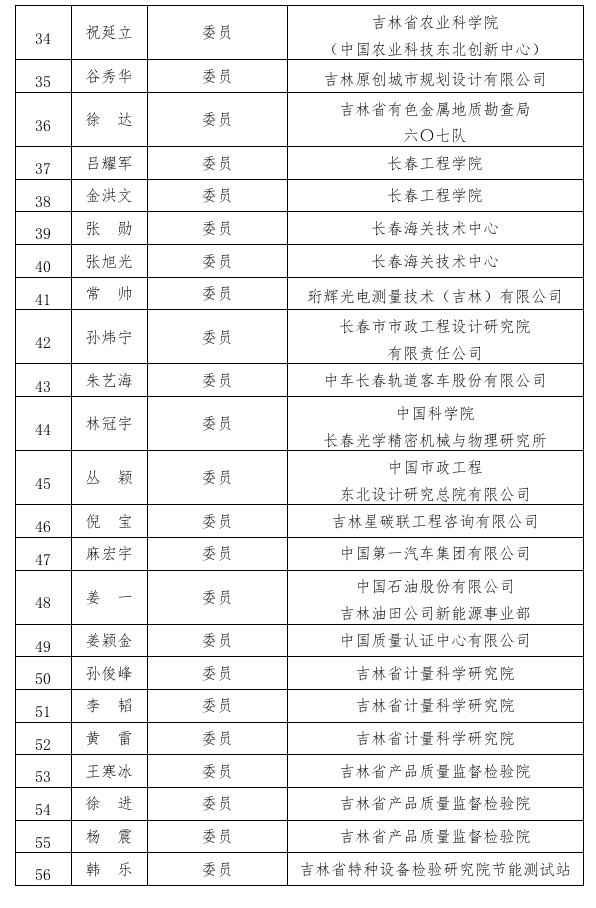 | | | | |
|---|---|---|---|
| 34 | 祝延立 | 委员 | 吉林省农业科学院（中国农业科技东北创新中心） |
| 35 | 谷秀华 | 委员 | 吉林原创城市规划设计有限公司 |
| 36 | 徐　达 | 委员 | 吉林省有色金属地质勘查局六〇七队 |
| 37 | 吕耀军 | 委员 | 长春工程学院 |
| 38 | 金洪文 | 委员 | 长春工程学院 |
| 39 | 张　勋 | 委员 | 长春海关技术中心 |
| 40 | 张旭光 | 委员 | 长春海关技术中心 |
| 41 | 常　帅 | 委员 | 珩辉光电测量技术（吉林）有限公司 |
| 42 | 孙炜宁 | 委员 | 长春市市政工程设计研究院有限责任公司 |
| 43 | 朱艺海 | 委员 | 中车长春轨道客车股份有限公司 |
| 44 | 林冠宇 | 委员 | 中国科学院长春光学精密机械与物理研究所 |
| 45 | 丛　颖 | 委员 | 中国市政工程东北设计研究总院有限公司 |
| 46 | 倪　宝 | 委员 | 吉林星碳联工程咨询有限公司 |
| 47 | 麻宏宇 | 委员 | 中国第一汽车集团有限公司 |
| 48 | 姜　一 | 委员 | 中国石油股份有限公司吉林油田公司新能源事业部 |
| 49 | 姜颖金 | 委员 | 中国质量认证中心有限公司 |
| 50 | 孙俊峰 | 委员 | 吉林省计量科学研究院 |
| 51 | 李　韬 | 委员 | 吉林省计量科学研究院 |
| 52 | 黄　雷 | 委员 | 吉林省计量科学研究院 |
| 53 | 王寒冰 | 委员 | 吉林省产品质量监督检验院 |
| 54 | 徐　进 | 委员 | 吉林省产品质量监督检验院 |
| 55 | 杨　震 | 委员 | 吉林省产品质量监督检验院 |
| 56 | 韩　乐 | 委员 | 吉林省特种设备检验研究院节能测试站 |